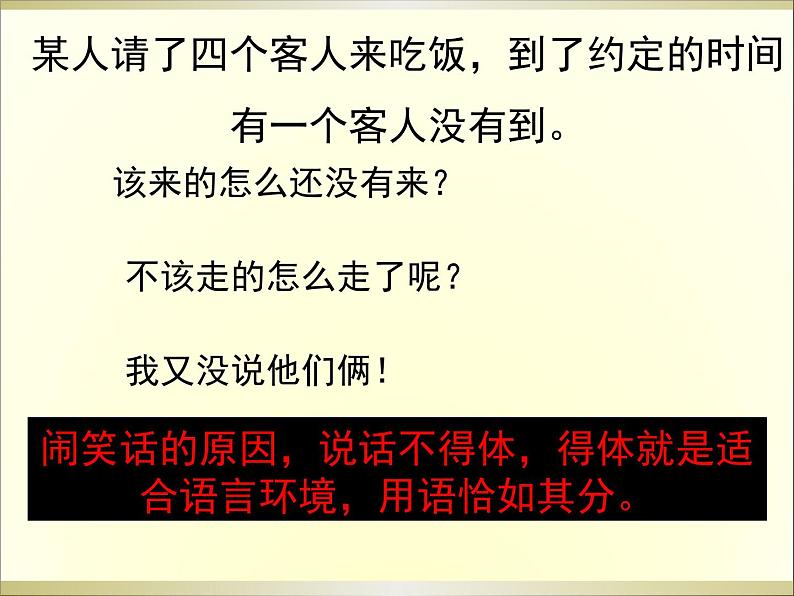 某人请了四个客人来吃饭，到了约定的时间有一个客人没有到。

该来的怎么还没有来？

不该走的怎么走了呢？

我又没说他们俩！

闹笑话的原因，说话不得体，得体就是适合语言环境，用语恰如其分。